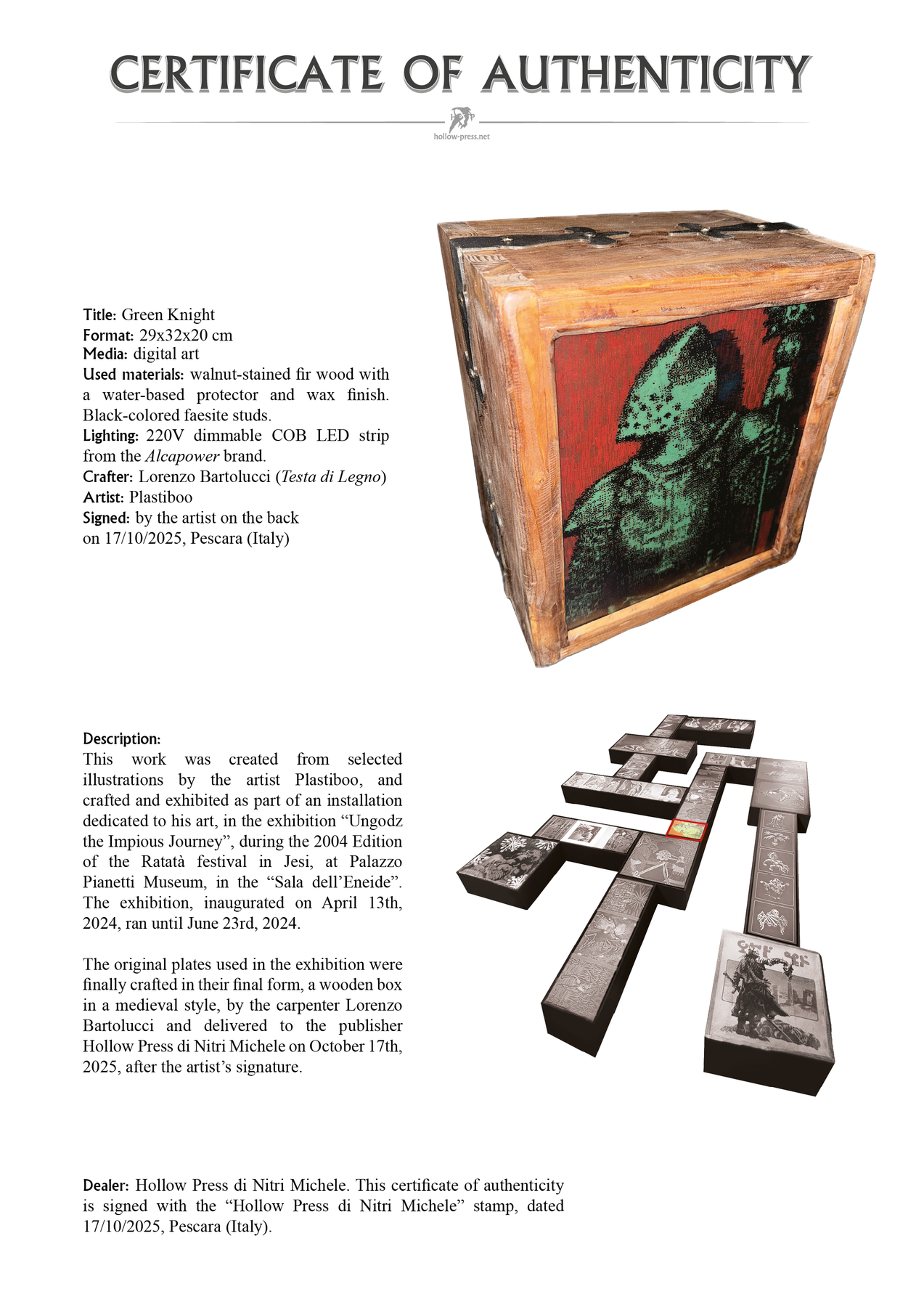 CERTIFICATE OF AUTHENTICITY

hollow-press.net

Title: Green Knight
Format: 29x32x20 cm
Media: digital art
Used materials: walnut-stained fir wood with a water-based protector and wax finish. Black-colored faesite studs.
Lighting: 220V dimmable COB LED strip from the Alcapower brand.
Crafter: Lorenzo Bartolucci (Testa di Legno)
Artist: Plastiboo
Signed: by the artist on the back on 17/10/2025, Pescara (Italy)

Description:
This work was created from selected illustrations by the artist Plastiboo, and crafted and exhibited as part of an installation dedicated to his art, in the exhibition "Ungodz the Impious Journey", during the 2004 Edition of the Ratatà festival in Jesi, at Palazzo Pianetti Museum, in the "Sala dell'Eneide". The exhibition, inaugurated on April 13th, 2024, ran until June 23rd, 2024.

The original plates used in the exhibition were finally crafted in their final form, a wooden box in a medieval style, by the carpenter Lorenzo Bartolucci and delivered to the publisher Hollow Press di Nitri Michele on October 17th, 2025, after the artist's signature.

Dealer: Hollow Press di Nitri Michele. This certificate of authenticity is signed with the "Hollow Press di Nitri Michele" stamp, dated 17/10/2025, Pescara (Italy).